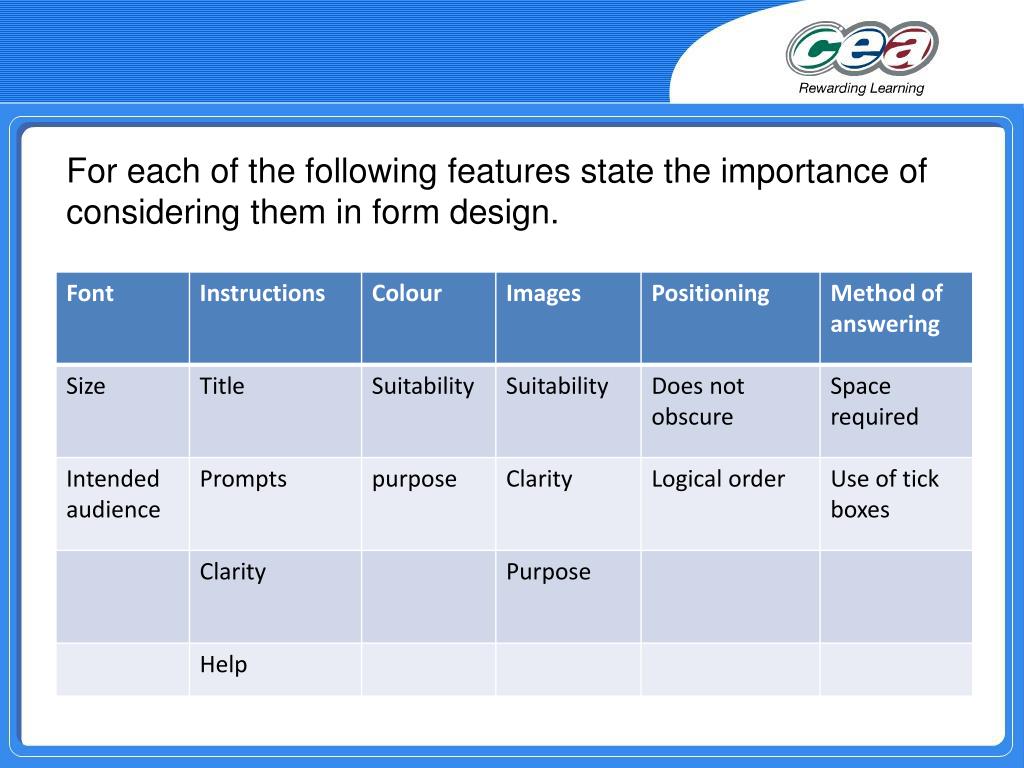 cea
Rewarding Learning

For each of the following features state the importance of considering them in form design.

| Font | Instructions | Colour | Images | Positioning | Method of answering |
|---|---|---|---|---|---|
| Size | Title | Suitability | Suitability | Does not obscure | Space required |
| Intended audience | Prompts | purpose | Clarity | Logical order | Use of tick boxes |
| | Clarity | | Purpose | | |
| | Help | | | | |